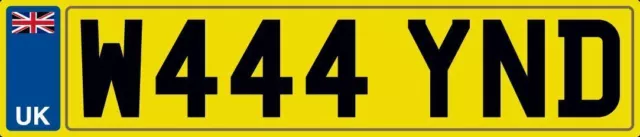 UK

W444 YND